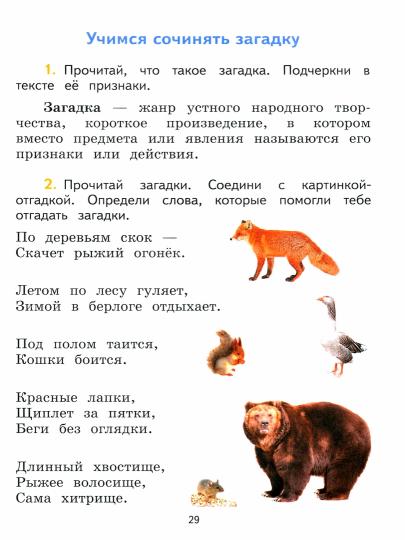 Учимся сочинять загадку

1. Прочитай, что такое загадка. Подчеркни в тексте её признаки.

Загадка — жанр устного народного творчества, короткое произведение, в котором вместо предмета или явления называются его признаки или действия.

2. Прочитай загадки. Соедини с картинкой-отгадкой. Определи слова, которые помогли тебе отгадать загадки.

По деревьям скок —
Скачет рыжий огонёк.

Летом по лесу гуляет,
Зимой в берлоге отдыхает.

Под полом таится,
Кошки боится.

Красные лапки,
Щиплет за пятки,
Беги без оглядки.

Длинный хвостище,
Рыжее волосище,
Сама хитрище.

29